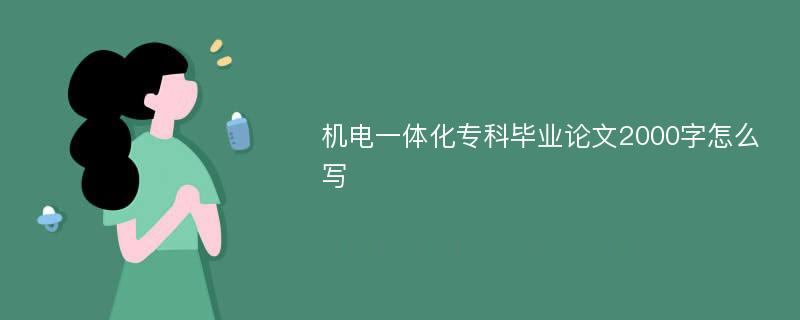 机电一体化专科毕业论文2000字怎么写